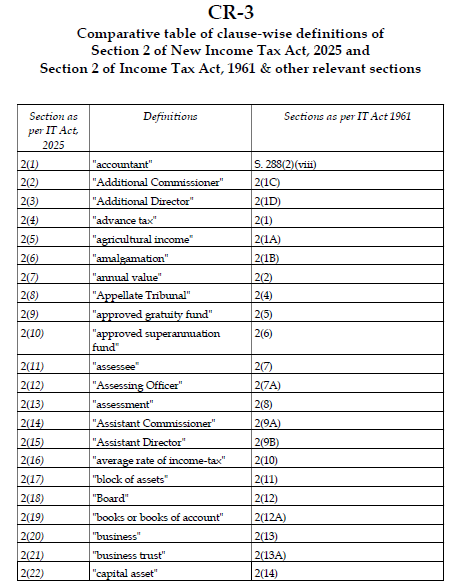 CR-3

Comparative table of clause-wise definitions of Section 2 of New Income Tax Act, 2025 and Section 2 of Income Tax Act, 1961 & other relevant sections

| Section as per IT Act, 2025 | Definitions | Sections as per IT Act 1961 |
|---|---|---|
| 2(1) | "accountant" | S. 288(2)(viii) |
| 2(2) | "Additional Commissioner" | 2(1C) |
| 2(3) | "Additional Director" | 2(1D) |
| 2(4) | "advance tax" | 2(1) |
| 2(5) | "agricultural income" | 2(1A) |
| 2(6) | "amalgamation" | 2(1B) |
| 2(7) | "annual value" | 2(2) |
| 2(8) | "Appellate Tribunal" | 2(4) |
| 2(9) | "approved gratuity fund" | 2(5) |
| 2(10) | "approved superannuation fund" | 2(6) |
| 2(11) | "assessee" | 2(7) |
| 2(12) | "Assessing Officer" | 2(7A) |
| 2(13) | "assessment" | 2(8) |
| 2(14) | "Assistant Commissioner" | 2(9A) |
| 2(15) | "Assistant Director" | 2(9B) |
| 2(16) | "average rate of income-tax" | 2(10) |
| 2(17) | "block of assets" | 2(11) |
| 2(18) | "Board" | 2(12) |
| 2(19) | "books or books of account" | 2(12A) |
| 2(20) | "business" | 2(13) |
| 2(21) | "business trust" | 2(13A) |
| 2(22) | "capital asset" | 2(14) |